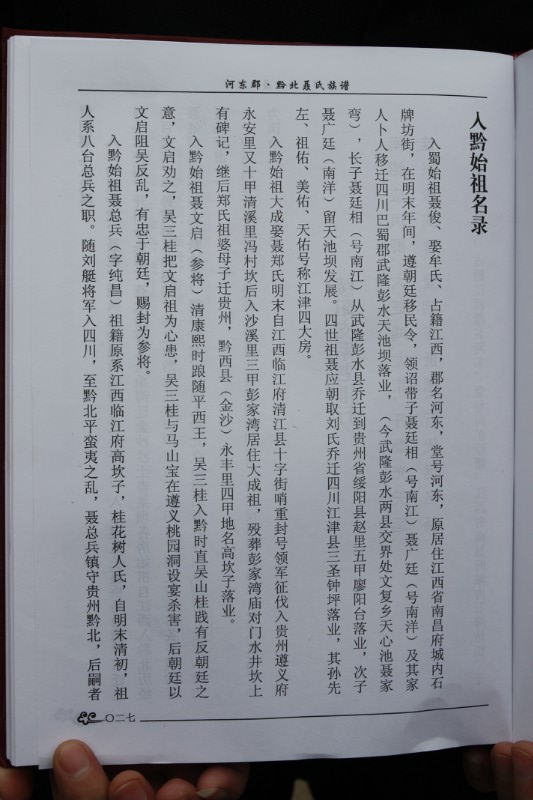 河东郡·黔北聂氏族谱

入黔始祖名录

入蜀始祖聂俊、娶牟氏、占籍江西，郡名河东，堂号河东，原居住江西省南昌府城内石牌坊街，在明末年间，遵朝廷移民令，领诏带子聂廷相（号南江）聂广廷（号南洋）及其家人卜人移迁四川巴蜀郡武隆彭水天池坝落业，（今武隆彭水两县交界处文复乡天心池聂家弯），长子聂廷相（号南江）从武隆彭水县乔迁到贵州省绥阳县赵里五甲廖阳台落业，次子聂广廷（南洋）留天池坝发展。四世祖聂应朝取刘氏乔迁四川江津县三圣钟坪落业，其孙先左、祖佑、美佑、天佑号称江津四大房。

入黔始祖大成娶聂郑氏明末自江西临江府清江县十字街哨重封号领军征伐入贵州遵义府永安里又十甲清溪里冯村坎后入沙溪里三甲彭家湾居住大成祖，殁葬彭家湾庙对门水井坎上有碑记，继后郑氏祖婆母子迁贵州，黔西县（金沙）永丰里四甲地名高坎子落业。

入黔始祖聂文启（参将）清康熙时跟随平西王，吴三桂入黔时直吴山桂践有反朝廷之意，文启劝之，吴三桂把文启祖为心患，吴三桂与马山宝在遵义桃园洞设宴杀害，后朝廷以文启阻吴反乱，有忠于朝廷，赐封为参将。

入黔始祖聂总兵（字纯昌）祖籍原系江西临江府高坎子，桂花树人氏，自明末清初，祖人系八台总兵之职。随刘艇将军入四川，至黔北平蛮夷之乱，聂总兵镇守贵州黔北，后嗣者

〇二七